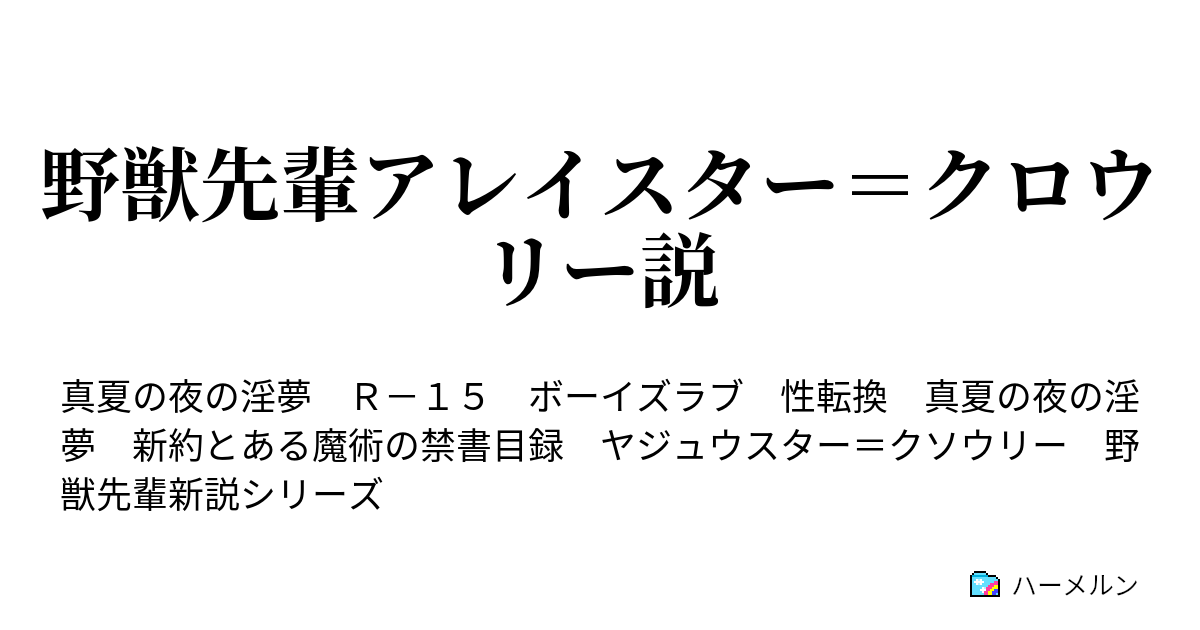 野獣先輩アレイスター＝クロウリー説

真夏の夜の淫夢　Ｒ－１５　ボーイズラブ　性転換　真夏の夜の淫夢　新約とある魔術の禁書目録　ヤジュウスター＝クソウリー　野獣先輩新説シリーズ

ハーメルン